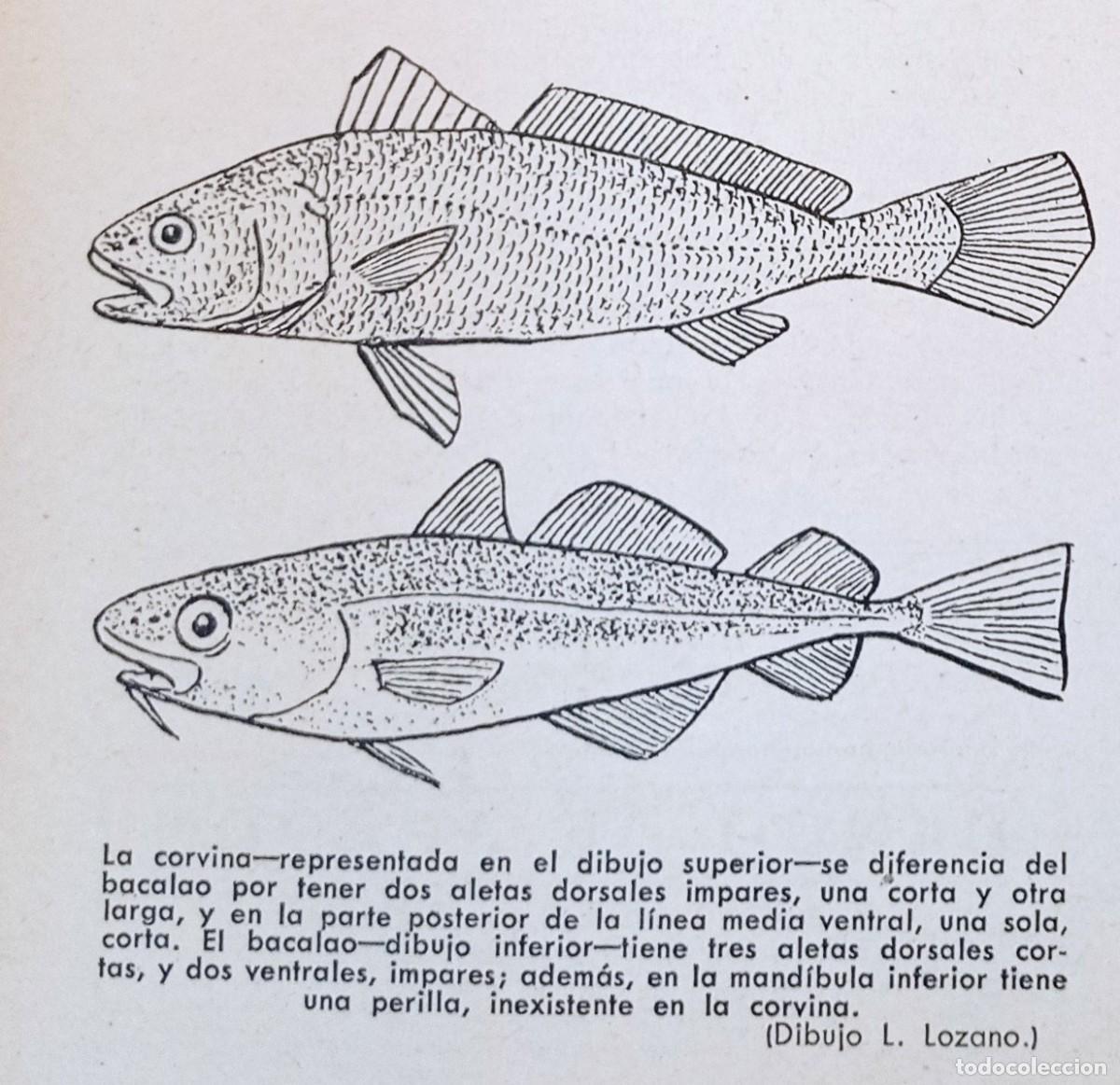 La corvina—representada en el dibujo superior—se diferencia del bacalao por tener dos aletas dorsales impares, una corta y otra larga, y en la parte posterior de la línea media ventral, una sola, corta. El bacalao—dibujo inferior—tiene tres aletas dorsales cortas, y dos ventrales, impares; además, en la mandíbula inferior tiene una perilla, inexistente en la corvina.

(Dibujo L. Lozano.)

todocoleccion